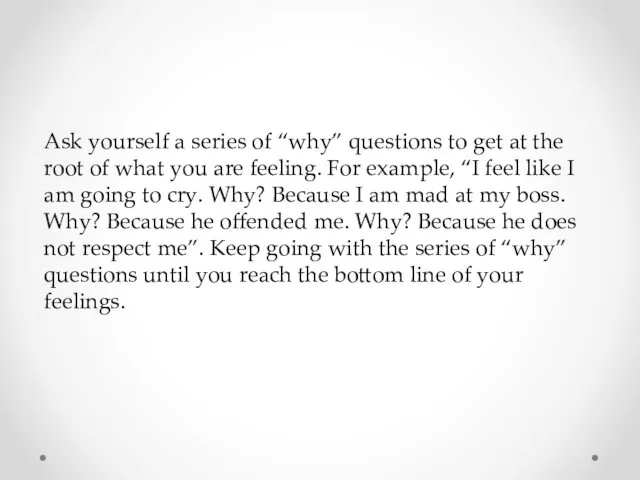 Ask yourself a series of “why” questions to get at the root of what you are feeling. For example, “I feel like I am going to cry. Why? Because I am mad at my boss. Why? Because he offended me. Why? Because he does not respect me”. Keep going with the series of “why” questions until you reach the bottom line of your feelings.